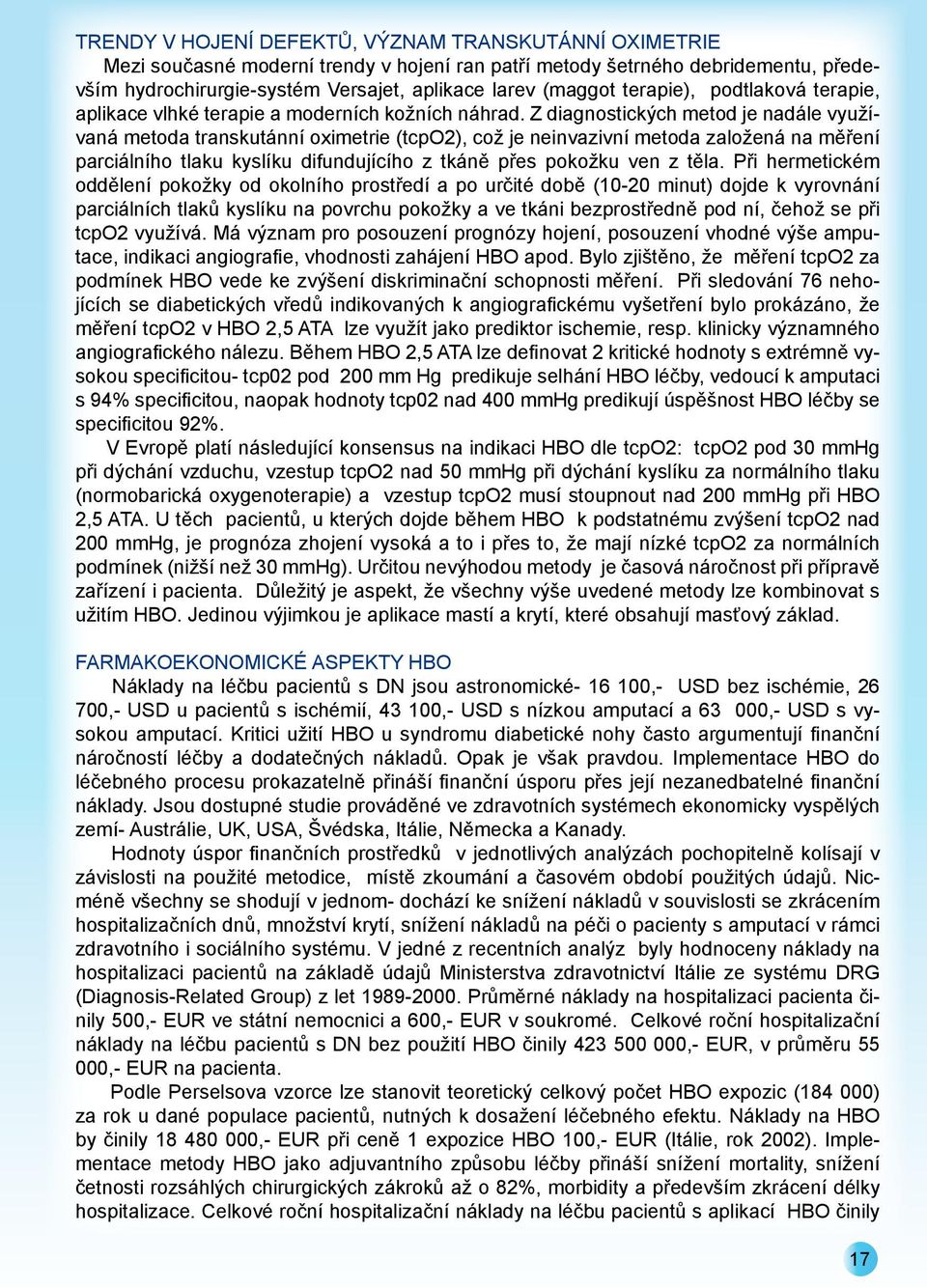 TRENDY V HOJENÍ DEFEKTŮ, VÝZNAM TRANSKUTÁNNÍ OXIMETRIE

Mezi současné moderní trendy v hojení ran patří metody šetrného debridementu, především hydrochirurgie-systém Versajet, aplikace larev (maggot terapie), podtlaková terapie, aplikace vlhké terapie a moderních kožních náhrad. Z diagnostických metod je nadále využívaná metoda transkutánní oximetrie (tcpO2), což je neinvazivní metoda založená na měření parciálního tlaku kyslíku difundujícího z tkáně přes pokožku ven z těla. Při hermetickém oddělení pokožky od okolního prostředí a po určité době (10-20 minut) dojde k vyrovnání parciálních tlaků kyslíku na povrchu pokožky a ve tkáni bezprostředně pod ní, čehož se při tcpO2 využívá. Má význam pro posouzení prognózy hojení, posouzení vhodné výše amputace, indikaci angiografie, vhodnosti zahájení HBO apod. Bylo zjištěno, že měření tcpO2 za podmínek HBO vede ke zvýšení diskriminační schopnosti měření. Při sledování 76 nehojících se diabetických vředů indikovaných k angiografickému vyšetření bylo prokázáno, že měření tcpO2 v HBO 2,5 ATA lze využít jako prediktor ischemie, resp. klinicky významného angiografického nálezu. Během HBO 2,5 ATA lze definovat 2 kritické hodnoty s extrémně vysokou specificitou- tcp02 pod 200 mm Hg predikuje selhání HBO léčby, vedoucí k amputaci s 94% specificitou, naopak hodnoty tcp02 nad 400 mmHg predikují úspěšnost HBO léčby se specificitou 92%.

V Evropě platí následující konsensus na indikaci HBO dle tcpO2: tcpO2 pod 30 mmHg při dýchání vzduchu, vzestup tcpO2 nad 50 mmHg při dýchání kyslíku za normálního tlaku (normobarická oxygenoterapie) a vzestup tcpO2 musí stoupnout nad 200 mmHg při HBO 2,5 ATA. U těch pacientů, u kterých dojde během HBO k podstatnému zvýšení tcpO2 nad 200 mmHg, je prognóza zhojení vysoká a to i přes to, že mají nízké tcpO2 za normálních podmínek (nižší než 30 mmHg). Určitou nevýhodou metody je časová náročnost při přípravě zařízení i pacienta. Důležitý je aspekt, že všechny výše uvedené metody lze kombinovat s užitím HBO. Jedinou výjimkou je aplikace mastí a krytí, které obsahují masťový základ.

FARMAKOEKONOMICKÉ ASPEKTY HBO

Náklady na léčbu pacientů s DN jsou astronomické- 16 100,- USD bez ischémie, 26 700,- USD u pacientů s ischémií, 43 100,- USD s nízkou amputací a 63 000,- USD s vysokou amputací. Kritici užití HBO u syndromu diabetické nohy často argumentují finanční náročností léčby a dodatečných nákladů. Opak je však pravdou. Implementace HBO do léčebného procesu prokazatelně přináší finanční úsporu přes její nezanedbatelné finanční náklady. Jsou dostupné studie prováděné ve zdravotních systémech ekonomicky vyspělých zemí- Austrálie, UK, USA, Švédska, Itálie, Německa a Kanady.

Hodnoty úspor finančních prostředků v jednotlivých analýzách pochopitelně kolísají v závislosti na použité metodice, místě zkoumání a časovém období použitých údajů. Nicméně všechny se shodují v jednom- dochází ke snížení nákladů v souvislosti se zkrácením hospitalizačních dnů, množství krytí, snížení nákladů na péči o pacienty s amputací v rámci zdravotního i sociálního systému. V jedné z recentních analýz byly hodnoceny náklady na hospitalizaci pacientů na základě údajů Ministerstva zdravotnictví Itálie ze systému DRG (Diagnosis-Related Group) z let 1989-2000. Průměrné náklady na hospitalizaci pacienta činily 500,- EUR ve státní nemocnici a 600,- EUR v soukromé. Celkové roční hospitalizační náklady na léčbu pacientů s DN bez použití HBO činily 423 500 000,- EUR, v průměru 55 000,- EUR na pacienta.

Podle Perselsova vzorce lze stanovit teoretický celkový počet HBO expozic (184 000) za rok u dané populace pacientů, nutných k dosažení léčebného efektu. Náklady na HBO by činily 18 480 000,- EUR při ceně 1 expozice HBO 100,- EUR (Itálie, rok 2002). Implementace metody HBO jako adjuvantního způsobu léčby přináší snížení mortality, snížení četnosti rozsáhlých chirurgických zákroků až o 82%, morbidity a především zkrácení délky hospitalizace. Celkové roční hospitalizační náklady na léčbu pacientů s aplikací HBO činily

17